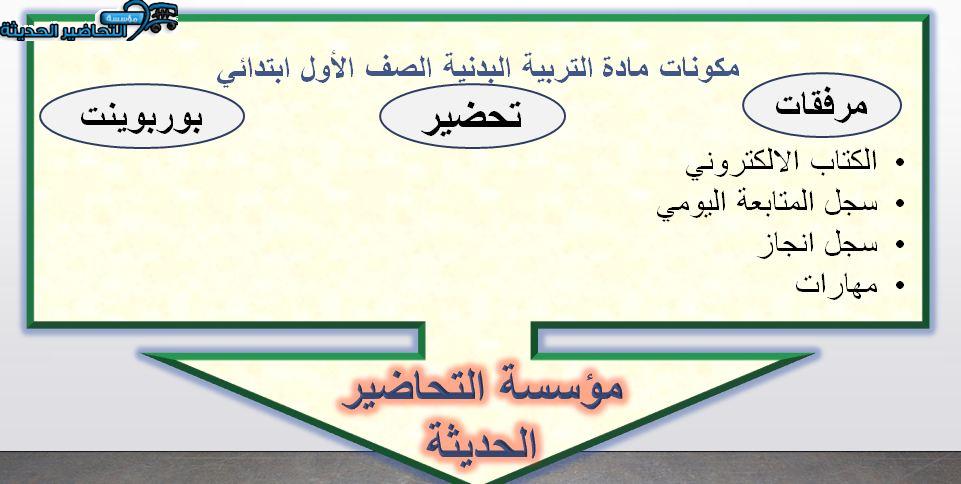 مؤسسة
التحاضير الحديثة

مكونات مادة التربية البدنية الصف الأول ابتدائي

مرفقات

تحضير

بوربوينت

• الكتاب الالكتروني
• سجل المتابعة اليومي
• سجل انجاز
• مهارات

مؤسسة التحاضير الحديثة